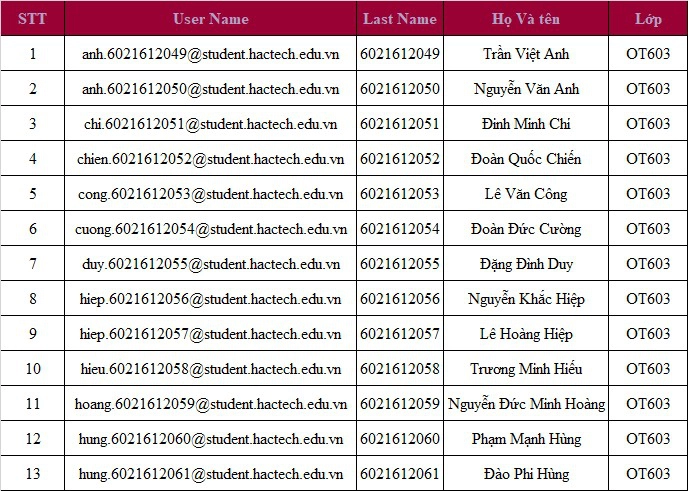 | STT | User Name | Last Name | Họ Và tên | Lớp |
|---|---|---|---|---|
| 1 | anh.6021612049@student.hactech.edu.vn | 6021612049 | Trần Việt Anh | OT603 |
| 2 | anh.6021612050@student.hactech.edu.vn | 6021612050 | Nguyễn Văn Anh | OT603 |
| 3 | chi.6021612051@student.hactech.edu.vn | 6021612051 | Đinh Minh Chí | OT603 |
| 4 | chien.6021612052@student.hactech.edu.vn | 6021612052 | Đoàn Quốc Chiến | OT603 |
| 5 | cong.6021612053@student.hactech.edu.vn | 6021612053 | Lê Văn Công | OT603 |
| 6 | cuong.6021612054@student.hactech.edu.vn | 6021612054 | Đoàn Đức Cường | OT603 |
| 7 | duy.6021612055@student.hactech.edu.vn | 6021612055 | Đặng Đình Duy | OT603 |
| 8 | hiep.6021612056@student.hactech.edu.vn | 6021612056 | Nguyễn Khắc Hiệp | OT603 |
| 9 | hiep.6021612057@student.hactech.edu.vn | 6021612057 | Lê Hoàng Hiệp | OT603 |
| 10 | hieu.6021612058@student.hactech.edu.vn | 6021612058 | Trương Minh Hiếu | OT603 |
| 11 | hoang.6021612059@student.hactech.edu.vn | 6021612059 | Nguyễn Đức Minh Hoàng | OT603 |
| 12 | hung.6021612060@student.hactech.edu.vn | 6021612060 | Phạm Mạnh Hùng | OT603 |
| 13 | hung.6021612061@student.hactech.edu.vn | 6021612061 | Đào Phi Hùng | OT603 |